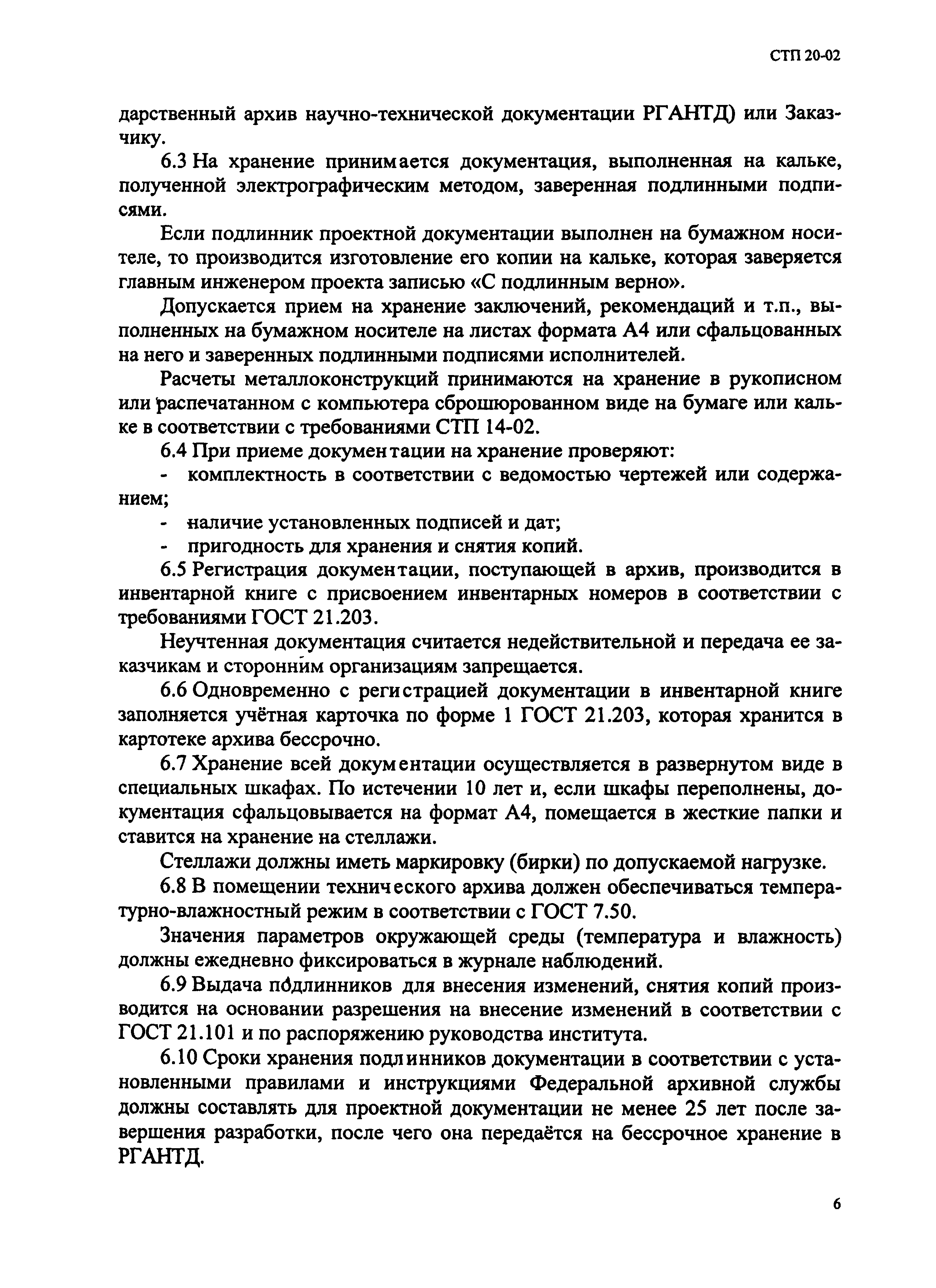 СТП 20-02

дарственный архив научно-технической документации РГАНТД) или Заказчику.

6.3 На хранение принимается документация, выполненная на кальке, полученной электрографическим методом, заверенная подлинными подписями.

Если подлинник проектной документации выполнен на бумажном носителе, то производится изготовление его копии на кальке, которая заверяется главным инженером проекта записью «С подлинным верно».

Допускается прием на хранение заключений, рекомендаций и т.п., выполненных на бумажном носителе на листах формата А4 или сфальцованных на него и заверенных подлинными подписями исполнителей.

Расчеты металлоконструкций принимаются на хранение в рукописном или распечатанном с компьютера сброшюрованном виде на бумаге или кальке в соответствии с требованиями СТП 14-02.

6.4 При приеме документации на хранение проверяют:

- комплектность в соответствии с ведомостью чертежей или содержанием;

- наличие установленных подписей и дат;

- пригодность для хранения и снятия копий.

6.5 Регистрация документации, поступающей в архив, производится в инвентарной книге с присвоением инвентарных номеров в соответствии с требованиями ГОСТ 21.203.

Неучтенная документация считается недействительной и передача ее заказчикам и сторонним организациям запрещается.

6.6 Одновременно с регистрацией документации в инвентарной книге заполняется учётная карточка по форме 1 ГОСТ 21.203, которая хранится в картотеке архива бессрочно.

6.7 Хранение всей документации осуществляется в развернутом виде в специальных шкафах. По истечении 10 лет и, если шкафы переполнены, документация сфальцовывается на формат А4, помещается в жесткие папки и ставится на хранение на стеллажи.

Стеллажи должны иметь маркировку (бирки) по допускаемой нагрузке.

6.8 В помещении технического архива должен обеспечиваться температурно-влажностный режим в соответствии с ГОСТ 7.50.

Значения параметров окружающей среды (температура и влажность) должны ежедневно фиксироваться в журнале наблюдений.

6.9 Выдача подлинников для внесения изменений, снятия копий производится на основании разрешения на внесение изменений в соответствии с ГОСТ 21.101 и по распоряжению руководства института.

6.10 Сроки хранения подлинников документации в соответствии с установленными правилами и инструкциями Федеральной архивной службы должны составлять для проектной документации не менее 25 лет после завершения разработки, после чего она передаётся на бессрочное хранение в РГАНТД.

6